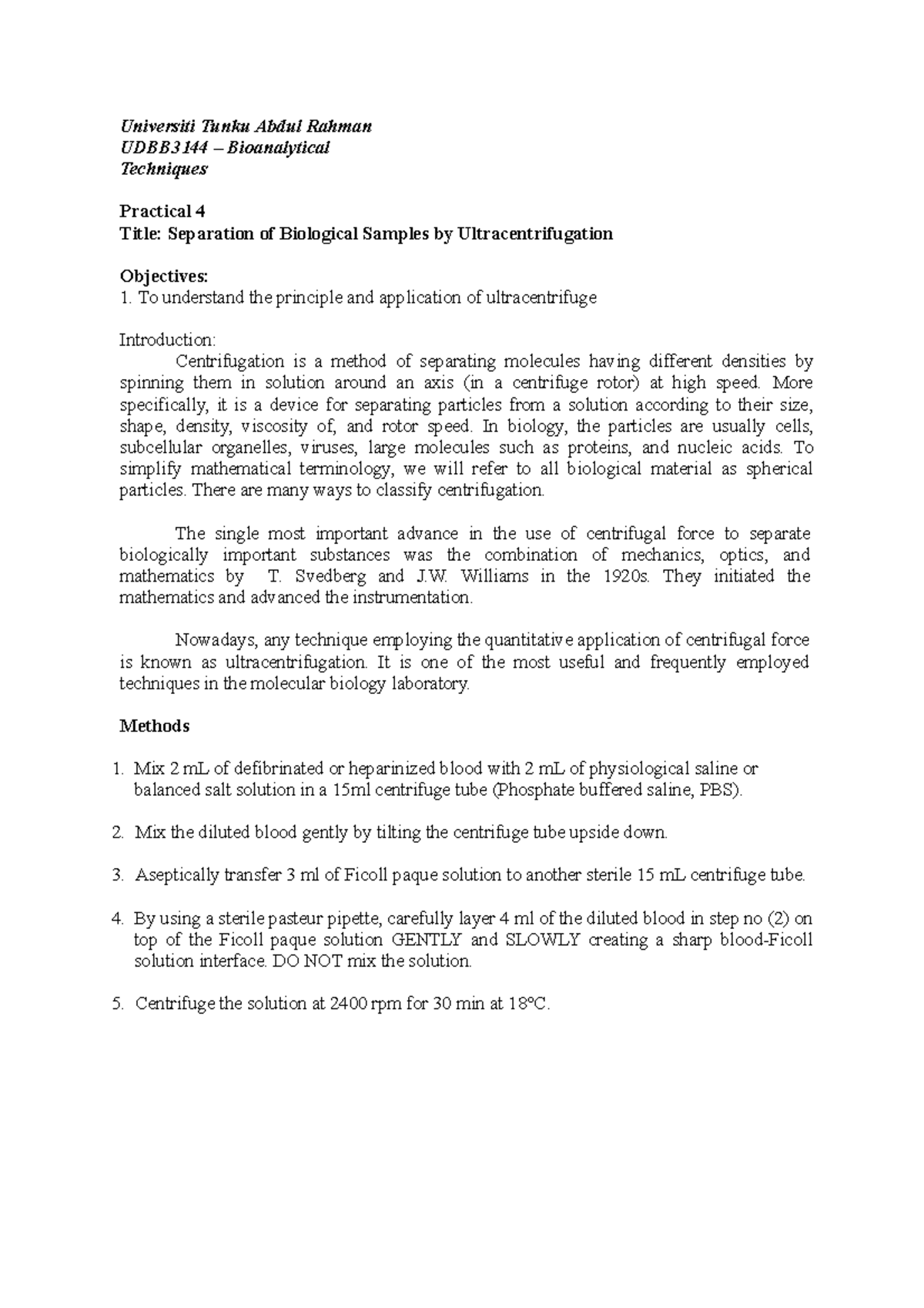 Universiti Tunku Abdul Rahman
UDBB3144 – Bioanalytical
Techniques

Practical 4
Title: Separation of Biological Samples by Ultracentrifugation

Objectives:
1. To understand the principle and application of ultracentrifuge

Introduction:
Centrifugation is a method of separating molecules having different densities by spinning them in solution around an axis (in a centrifuge rotor) at high speed. More specifically, it is a device for separating particles from a solution according to their size, shape, density, viscosity of, and rotor speed. In biology, the particles are usually cells, subcellular organelles, viruses, large molecules such as proteins, and nucleic acids. To simplify mathematical terminology, we will refer to all biological material as spherical particles. There are many ways to classify centrifugation.

The single most important advance in the use of centrifugal force to separate biologically important substances was the combination of mechanics, optics, and mathematics by T. Svedberg and J.W. Williams in the 1920s. They initiated the mathematics and advanced the instrumentation.

Nowadays, any technique employing the quantitative application of centrifugal force is known as ultracentrifugation. It is one of the most useful and frequently employed techniques in the molecular biology laboratory.

Methods

1. Mix 2 mL of defibrinated or heparinized blood with 2 mL of physiological saline or balanced salt solution in a 15ml centrifuge tube (Phosphate buffered saline, PBS).

2. Mix the diluted blood gently by tilting the centrifuge tube upside down.

3. Aseptically transfer 3 ml of Ficoll paque solution to another sterile 15 mL centrifuge tube.

4. By using a sterile pasteur pipette, carefully layer 4 ml of the diluted blood in step no (2) on top of the Ficoll paque solution GENTLY and SLOWLY creating a sharp blood-Ficoll solution interface. DO NOT mix the solution.

5. Centrifuge the solution at 2400 rpm for 30 min at 18°C.